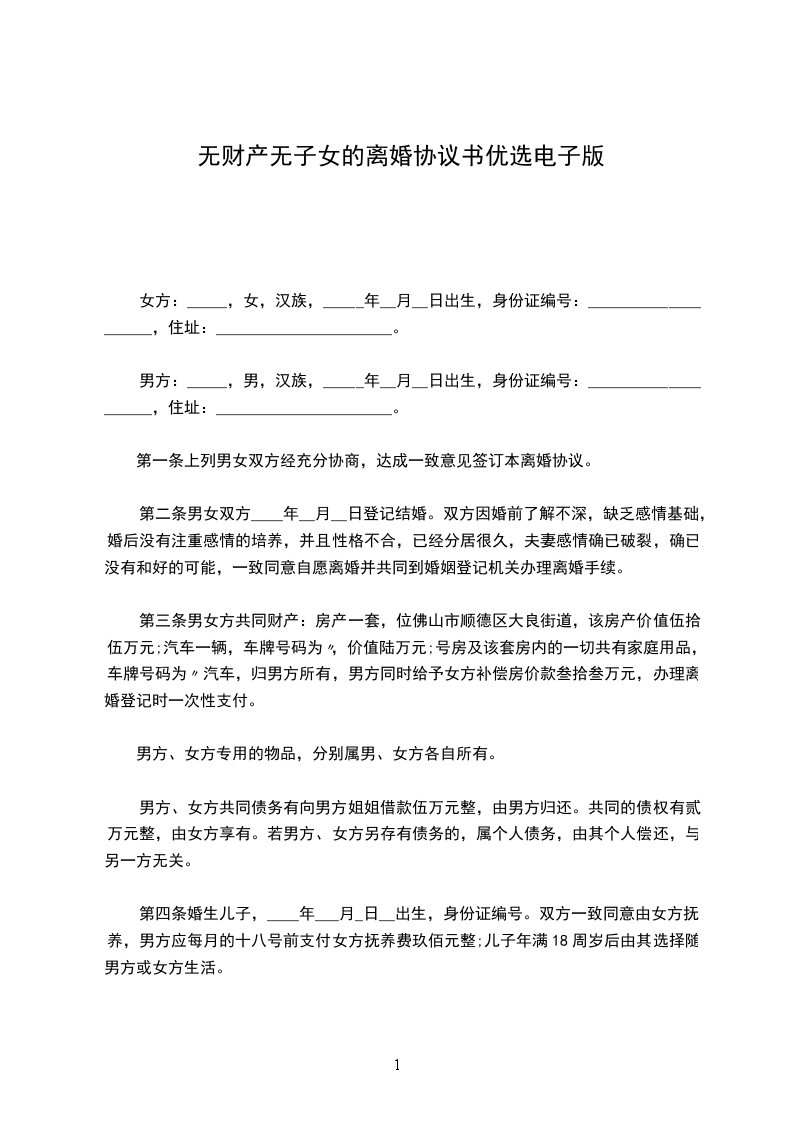 无财产无子女的离婚协议书优选电子版

女方：_____，女，汉族，_____年__月__日出生，身份证编号：____________________，住址：______________________。

男方：_____，男，汉族，_____年__月__日出生，身份证编号：____________________，住址：______________________。

第一条上列男女双方经充分协商，达成一致意见签订本离婚协议。

第二条男女双方____年__月__日登记结婚。双方因婚前了解不深，缺乏感情基础，婚后没有注重感情的培养，并且性格不合，已经分居很久，夫妻感情确已破裂，确已没有和好的可能，一致同意自愿离婚并共同到婚姻登记机关办理离婚手续。

第三条男女方共同财产：房产一套，位佛山市顺德区大良街道，该房产价值伍拾伍万元;汽车一辆，车牌号码为〃，价值陆万元;号房及该套房内的一切共有家庭用品，车牌号码为〃汽车，归男方所有，男方同时给予女方补偿房价款叁拾叁万元，办理离婚登记时一次性支付。

男方、女方专用的物品，分别属男、女方各自所有。

男方、女方共同债务有向男方姐姐借款伍万元整，由男方归还。共同的债权有贰万元整，由女方享有。若男方、女方另存有债务的，属个人债务，由其个人偿还，与另一方无关。

第四条婚生儿子，____年___月_日__出生，身份证编号。双方一致同意由女方抚养，男方应每月的十八号前支付女方抚养费玖佰元整;儿子年满18周岁后由其选择随男方或女方生活。

1